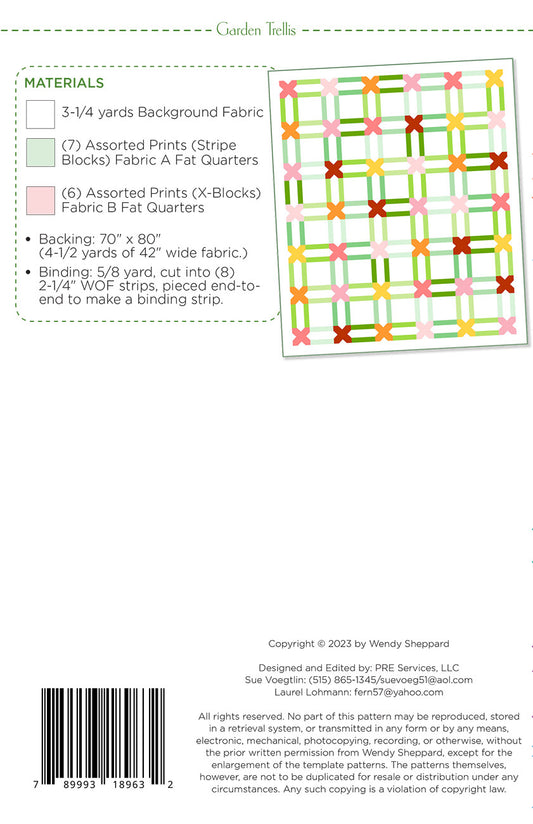 Garden Trellis

MATERIALS

3-1/4 yards Background Fabric

(7) Assorted Prints (Stripe Blocks) Fabric A Fat Quarters

(6) Assorted Prints (X-Blocks) Fabric B Fat Quarters

• Backing: 70" x 80" (4-1/2 yards of 42" wide fabric.)

• Binding: 5/8 yard, cut into (8) 2-1/4" WOF strips, pieced end-to-end to make a binding strip.

Copyright © 2023 by Wendy Sheppard

Designed and Edited by: PRE Services, LLC
Sue Voegtlin: (515) 865-1345/suevoeg51@aol.com
Laurel Lohmann: fern57@yahoo.com

All rights reserved. No part of this pattern may be reproduced, stored in a retrieval system, or transmitted in any form or by any means, electronic, mechanical, photocopying, recording, or otherwise, without the prior written permission from Wendy Sheppard, except for the enlargement of the template patterns. The patterns themselves, however, are not to be duplicated for resale or distribution under any circumstances. Any such copying is a violation of copyright law.

7 89993 18963 2